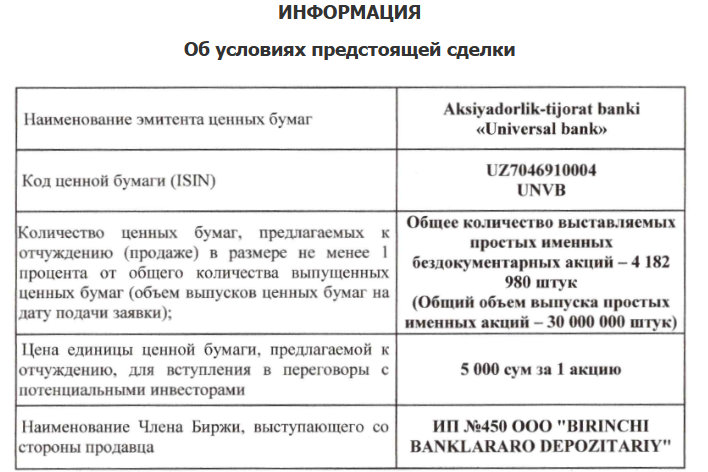 ИНФОРМАЦИЯ

Об условиях предстоящей сделки

| | |
|---|---|
| Наименование эмитента ценных бумаг | Aksiyadorlik-tijorat banki «Universal bank» |
| Код ценной бумаги (ISIN) | UZ7046910004 UNVB |
| Количество ценных бумаг, предлагаемых к отчуждению (продаже) в размере не менее 1 процента от общего количества выпущенных ценных бумаг (объем выпусков ценных бумаг на дату подачи заявки); | Общее количество выставляемых простых именных бездокументарных акций – 4 182 980 штук (Общий объем выпуска простых именных акций – 30 000 000 штук) |
| Цена единицы ценной бумаги, предлагаемой к отчуждению, для вступления в переговоры с потенциальными инвесторами | 5 000 сум за 1 акцию |
| Наименование Члена Биржи, выступающего со стороны продавца | ИП №450 ООО "BIRINCHI BANKLARARO DEPOZITARIY" |